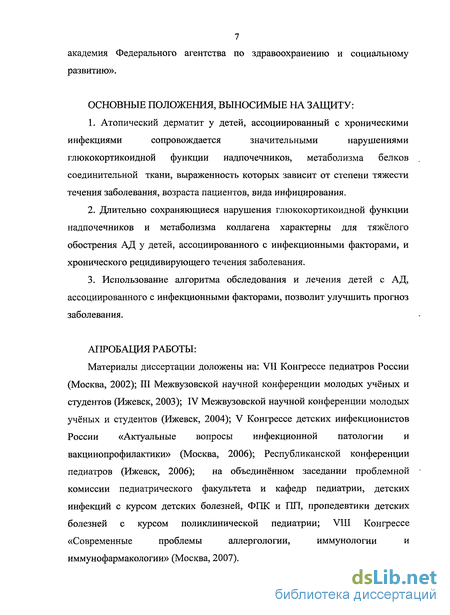 7

академия Федерального агентства по здравоохранению и социальному развитию».

ОСНОВНЫЕ ПОЛОЖЕНИЯ, ВЫНОСИМЫЕ НА ЗАЩИТУ:

1. Атопический дерматит у детей, ассоциированный с хроническими инфекциями сопровождается значительными нарушениями глюкокортикоидной функции надпочечников, метаболизма белков соединительной ткани, выраженность которых зависит от степени тяжести течения заболевания, возраста пациентов, вида инфицирования.

2. Длительно сохраняющиеся нарушения глюкокортикоидной функции надпочечников и метаболизма коллагена характерны для тяжёлого обострения АД у детей, ассоциированного с инфекционными факторами, и хронического рецидивирующего течения заболевания.

3. Использование алгоритма обследования и лечения детей с АД, ассоциированного с инфекционными факторами, позволит улучшить прогноз заболевания.

АПРОБАЦИЯ РАБОТЫ:

Материалы диссертации доложены на: VII Конгрессе педиатров России (Москва, 2002); III Межвузовской научной конференции молодых учёных и студентов (Ижевск, 2003); IV Межвузовской научной конференции молодых учёных и студентов (Ижевск, 2004); V Конгрессе детских инфекционистов России «Актуальные вопросы инфекционной патологии и вакцинопрофилактики» (Москва, 2006); Республиканской конференции педиатров (Ижевск, 2006); на объединённом заседании проблемной комиссии педиатрического факультета и кафедр педиатрии, детских инфекций с курсом детских болезней, ФПК и ПП, пропедевтики детских болезней с курсом поликлинической педиатрии; VIII Конгрессе «Современные проблемы аллергологии, иммунологии и иммунофармакологии» (Москва, 2007).

dsLib.net
библиотека диссертаций